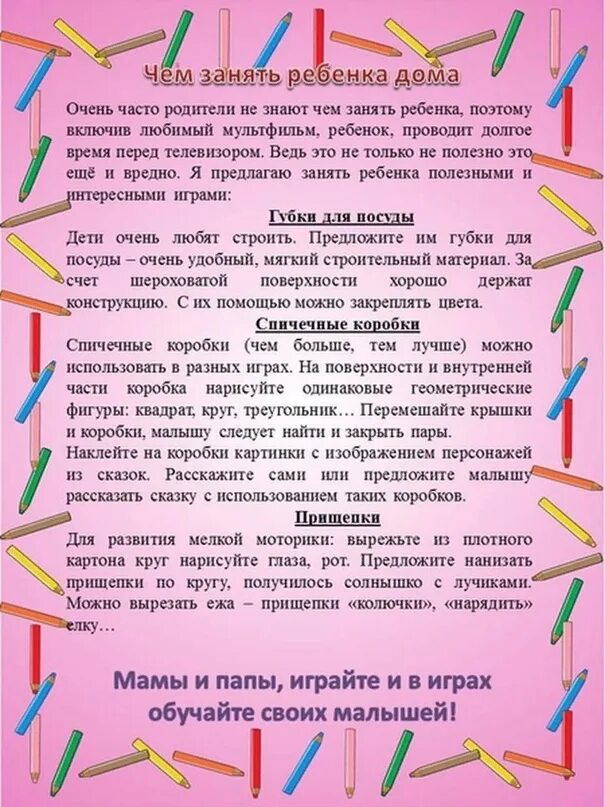 Чем занять ребенка дома

Очень часто родители не знают чем занять ребенка, поэтому включив любимый мультфильм, ребенок, проводит долгое время перед телевизором. Ведь это не только не полезно это ещё и вредно. Я предлагаю занять ребенка полезными и интересными играми:

Губки для посуды

Дети очень любят строить. Предложите им губки для посуды – очень удобный, мягкий строительный материал. За счет шероховатой поверхности хорошо держат конструкцию. С их помощью можно закреплять цвета.

Спичечные коробки

Спичечные коробки (чем больше, тем лучше) можно использовать в разных играх. На поверхности и внутренней части коробка нарисуйте одинаковые геометрические фигуры: квадрат, круг, треугольник… Перемешайте крышки и коробки, малышу следует найти и закрыть пары.

Наклейте на коробки картинки с изображением персонажей из сказок. Расскажите сами или предложите малышу рассказать сказку с использованием таких коробков.

Прищепки

Для развития мелкой моторики: вырежьте из плотного картона круг нарисуйте глаза, рот. Предложите нанизать прищепки по кругу, получилось солнышко с лучиками. Можно вырезать ежа – прищепки «колючки», «нарядить» елку…

Мамы и папы, играйте и в играх обучайте своих малышей!